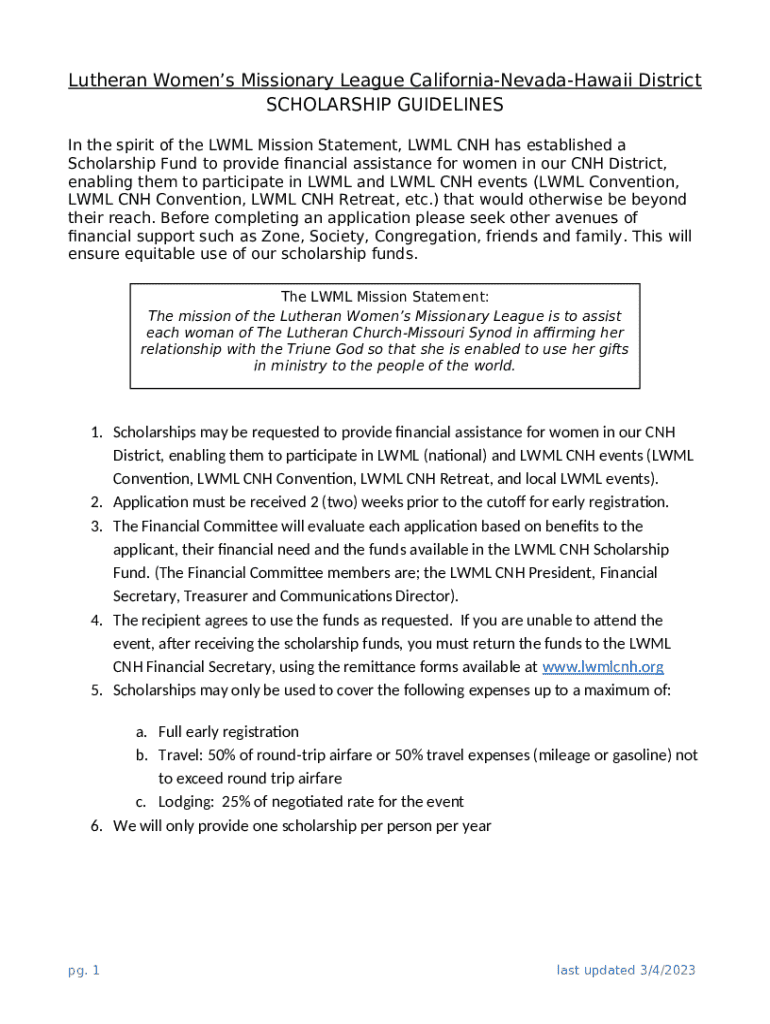 Lutheran Women's Missionary League California-Nevada-Hawaii District
SCHOLARSHIP GUIDELINES

In the spirit of the LWML Mission Statement, LWML CNH has established a Scholarship Fund to provide financial assistance for women in our CNH District, enabling them to participate in LWML and LWML CNH events (LWML Convention, LWML CNH Convention, LWML CNH Retreat, etc.) that would otherwise be beyond their reach. Before completing an application please seek other avenues of financial support such as Zone, Society, Congregation, friends and family. This will ensure equitable use of our scholarship funds.

The LWML Mission Statement:
The mission of the Lutheran Women's Missionary League is to assist each woman of The Lutheran Church-Missouri Synod in affirming her relationship with the Triune God so that she is enabled to use her gifts in ministry to the people of the world.

1. Scholarships may be requested to provide financial assistance for women in our CNH District, enabling them to participate in LWML (national) and LWML CNH events (LWML Convention, LWML CNH Convention, LWML CNH Retreat, and local LWML events).
2. Application must be received 2 (two) weeks prior to the cutoff for early registration.
3. The Financial Committee will evaluate each application based on benefits to the applicant, their financial need and the funds available in the LWML CNH Scholarship Fund. (The Financial Committee members are; the LWML CNH President, Financial Secretary, Treasurer and Communications Director).
4. The recipient agrees to use the funds as requested. If you are unable to attend the event, after receiving the scholarship funds, you must return the funds to the LWML CNH Financial Secretary, using the remittance forms available at www.lwmlcnh.org
5. Scholarships may only be used to cover the following expenses up to a maximum of:

a. Full early registration
b. Travel: 50% of round-trip airfare or 50% travel expenses (mileage or gasoline) not to exceed round trip airfare
c. Lodging: 25% of negotiated rate for the event
6. We will only provide one scholarship per person per year

pg. 1
last updated 3/4/2023